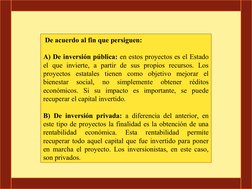 De acuerdo al fin que persiguen:

A) De inversión pública: en estos proyectos es el Estado el que invierte, a partir de sus propios recursos. Los proyectos estatales tienen como objetivo mejorar el bienestar social, no simplemente obtener réditos económicos. Si su impacto es importante, se puede recuperar el capital invertido.

B) De inversión privada: a diferencia del anterior, en este tipo de proyectos la finalidad es la obtención de una rentabilidad económica. Esta rentabilidad permite recuperar todo aquel capital que fue invertido para poner en marcha el proyecto. Los inversionistas, en este caso, son privados.